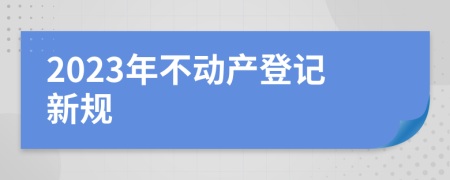 2023年不动产登记新规